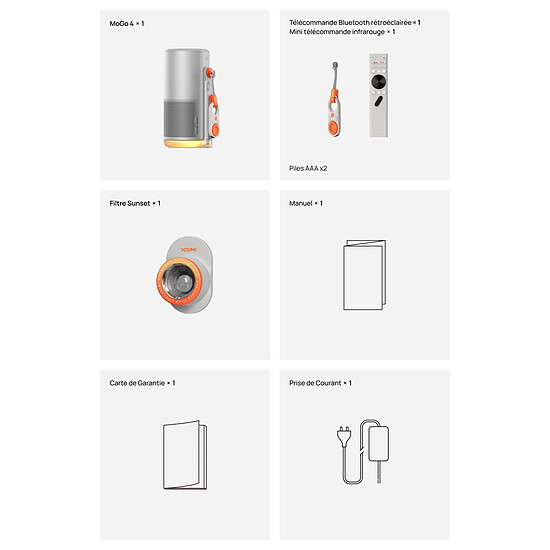 MoGo 4 × 1

Télécommande Bluetooth rétroéclairée × 1
Mini télécommande infrarouge × 1

Piles AAA x2

Filtre Sunset × 1

XGIMI

Manuel × 1

Carte de Garantie × 1

Prise de Courant × 1